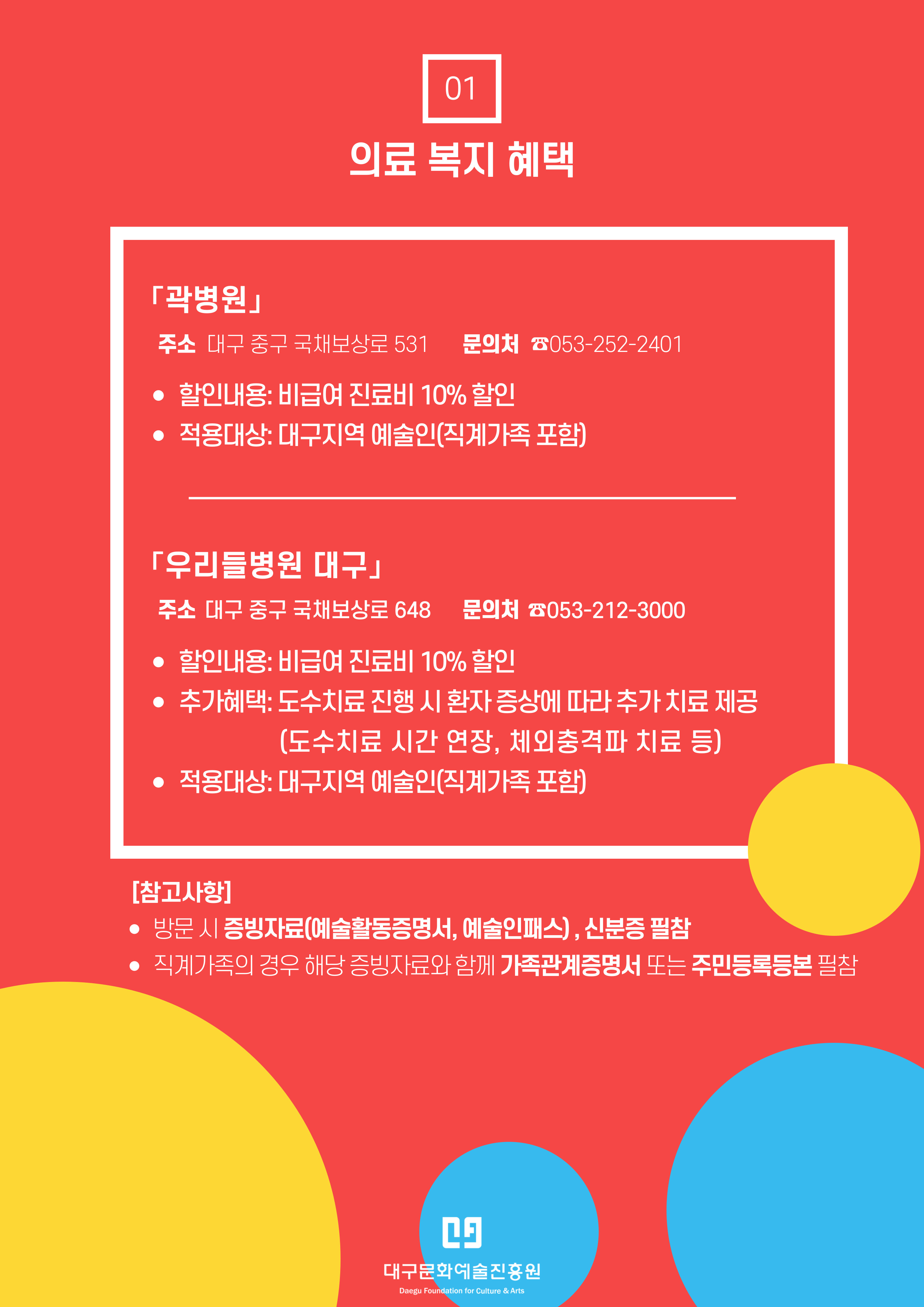 01

의료 복지 혜택

「곽병원」

주소 대구 중구 국채보상로 531 문의처 ☎053-252-2401

• 할인내용: 비급여 진료비 10% 할인
• 적용대상: 대구지역 예술인(직계가족 포함)

「우리들병원 대구」

주소 대구 중구 국채보상로 648 문의처 ☎053-212-3000

• 할인내용: 비급여 진료비 10% 할인
• 추가혜택: 도수치료 진행 시 환자 증상에 따라 추가 치료 제공 (도수치료 시간 연장, 체외충격파 치료 등)
• 적용대상: 대구지역 예술인(직계가족 포함)

[참고사항]
• 방문 시 증빙자료(예술활동증명서, 예술인패스) , 신분증 필참
• 직계가족의 경우 해당 증빙자료와 함께 가족관계증명서 또는 주민등록등본 필참

대구문화예술진흥원
Daegu Foundation for Culture & Arts